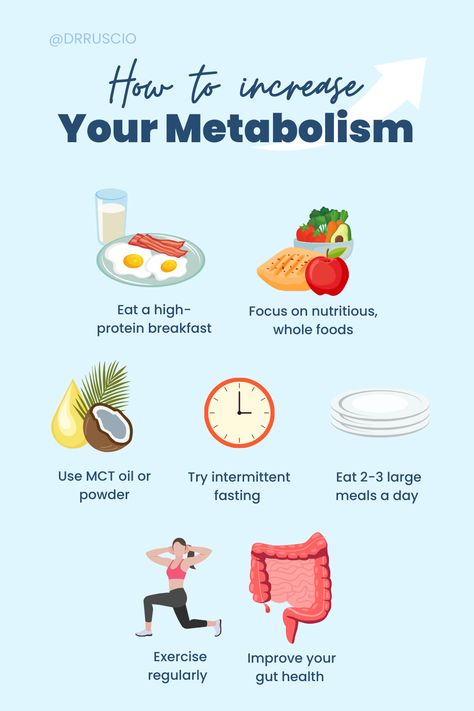 @DRRUSCIO

How to increase
Your Metabolism

Eat a high-protein breakfast

Focus on nutritious, whole foods

Use MCT oil or powder

Try intermittent fasting

Eat 2-3 large meals a day

Exercise regularly

Improve your gut health